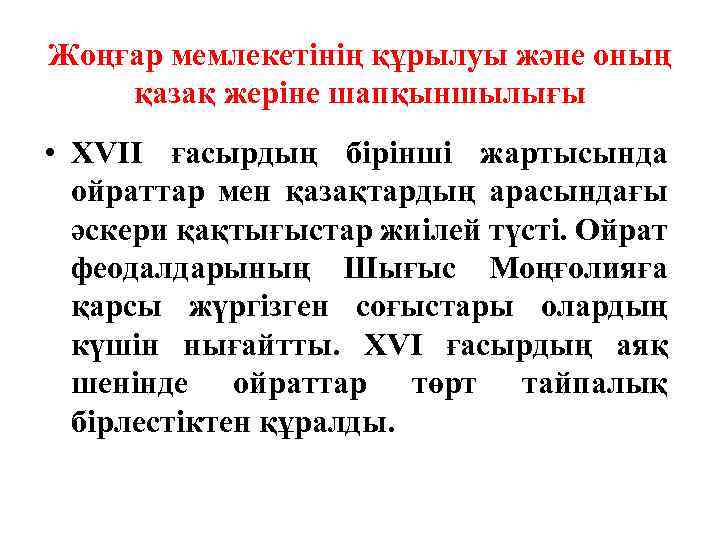 Жоңғар мемлекетінің құрылуы және оның қазақ жеріне шапқыншылығы

• XVII ғасырдың бірінші жартысында ойраттар мен қазақтардың арасындағы әскери қақтығыстар жиілей түсті. Ойрат феодалдарының Шығыс Моңғолияға қарсы жүргізген соғыстары олардың күшін нығайтты. XVI ғасырдың аяқ шенінде ойраттар төрт тайпалық бірлестіктен құралды.